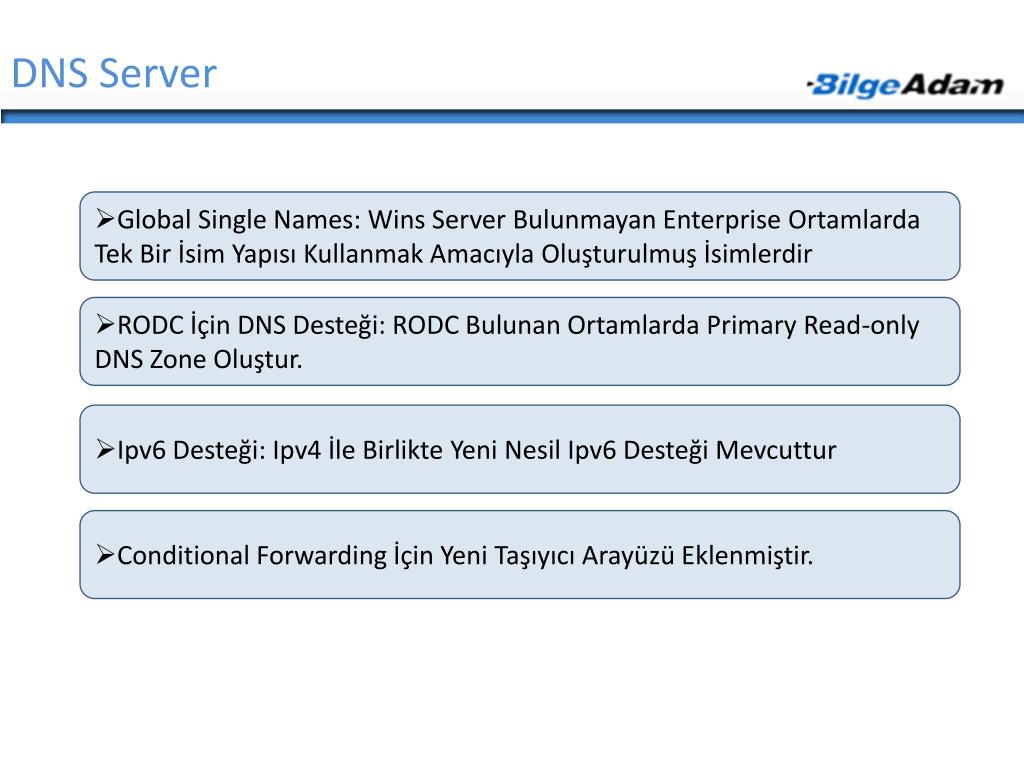 DNS Server

BilgeAdam

➢Global Single Names: Wins Server Bulunmayan Enterprise Ortamlarda Tek Bir İsim Yapısı Kullanmak Amacıyla Oluşturulmuş İsimlerdir

➢RODC İçin DNS Desteği: RODC Bulunan Ortamlarda Primary Read-only DNS Zone Oluştur.

➢Ipv6 Desteği: Ipv4 İle Birlikte Yeni Nesil Ipv6 Desteği Mevcuttur

➢Conditional Forwarding İçin Yeni Taşıyıcı Arayüzü Eklenmiştir.